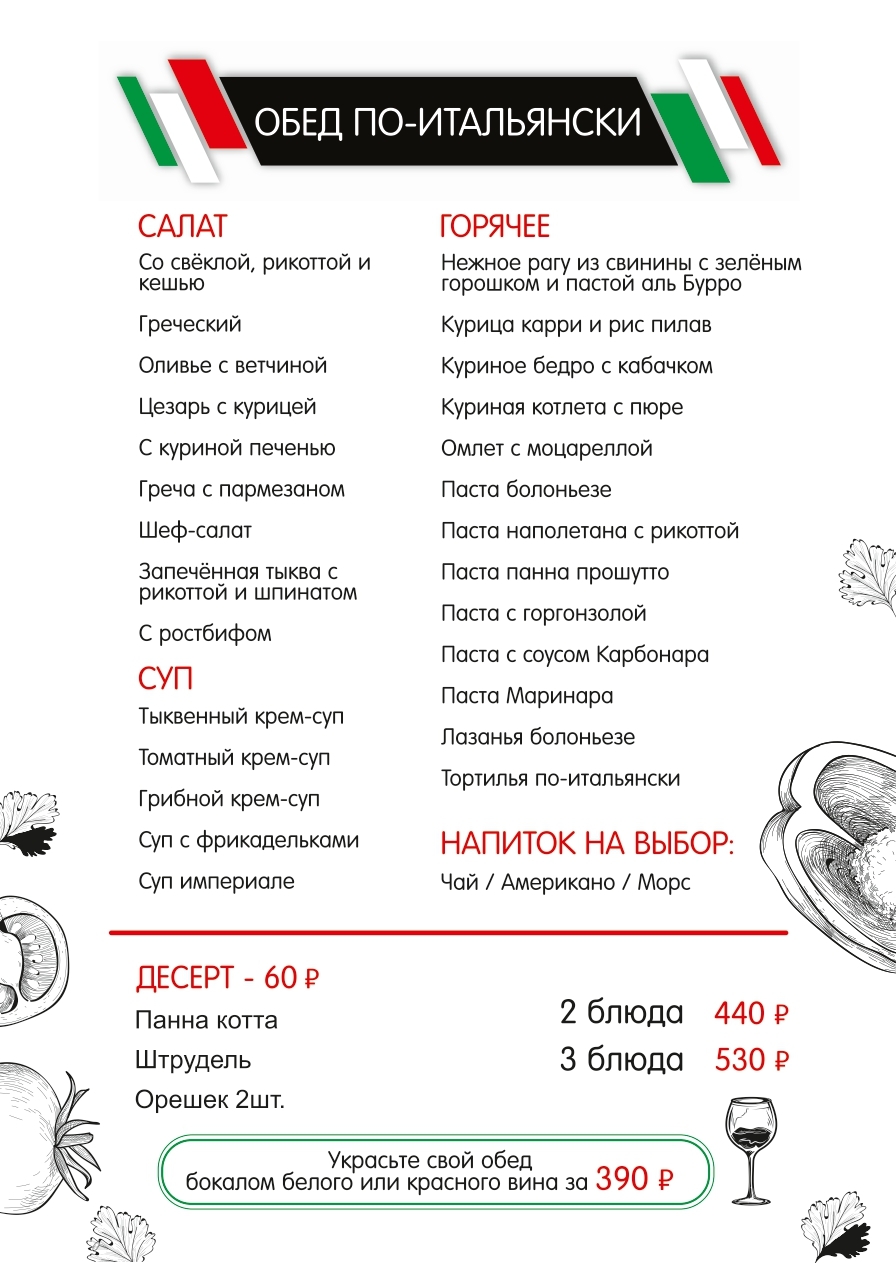 ОБЕД ПО-ИТАЛЬЯНСКИ

САЛАТ
Со свёклой, рикоттой и кешью

Греческий

Оливье с ветчиной

Цезарь с курицей

С куриной печенью

Греча с пармезаном

Шеф-салат

Запечённая тыква с рикоттой и шпинатом

С ростбифом

СУП
Тыквенный крем-суп

Томатный крем-суп

Грибной крем-суп

Суп с фрикадельками

Суп империале

ГОРЯЧЕЕ
Нежное рагу из свинины с зелёным горошком и пастой аль Бурро

Курица карри и рис пилав

Куриное бедро с кабачком

Куриная котлета с пюре

Омлет с моцареллой

Паста болоньезе

Паста наполетана с рикоттой

Паста панна прошутто

Паста с горгонзолой

Паста с соусом Карбонара

Паста Маринара

Лазанья болоньезе

Тортилья по-итальянски

НАПИТОК НА ВЫБОР:
Чай / Американо / Морс

ДЕСЕРТ - 60 ₽
Панна котта
Штрудель
Орешек 2шт.

2 блюда 440 ₽
3 блюда 530 ₽

Украсьте свой обед бокалом белого или красного вина за 390 ₽